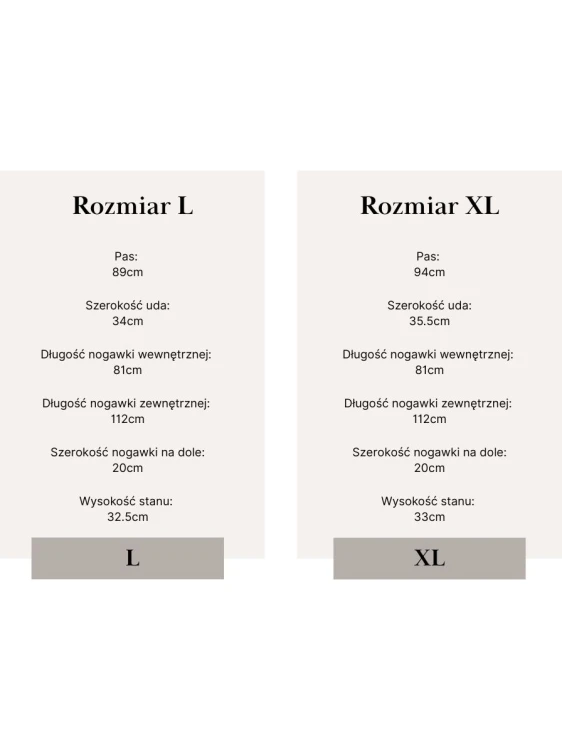 Rozmiar L

Pas:
89cm

Szerokość uda:
34cm

Długość nogawki wewnętrznej:
81cm

Długość nogawki zewnętrznej:
112cm

Szerokość nogawki na dole:
20cm

Wysokość stanu:
32.5cm

L

Rozmiar XL

Pas:
94cm

Szerokość uda:
35.5cm

Długość nogawki wewnętrznej:
81cm

Długość nogawki zewnętrznej:
112cm

Szerokość nogawki na dole:
20cm

Wysokość stanu:
33cm

XL